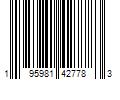 1 95981 42778 3